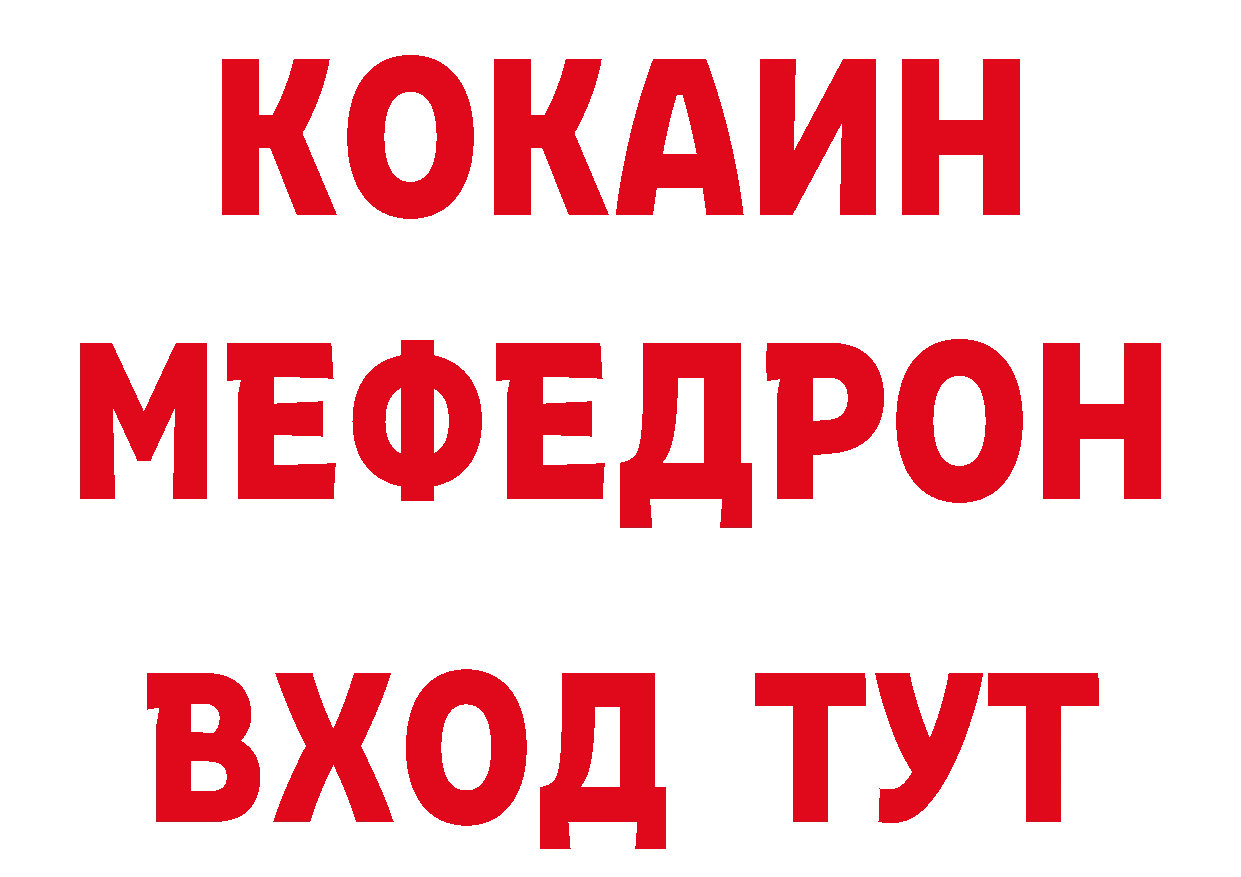 КОКАИН
МЕФЕДРОН
ВХОД ТУТ